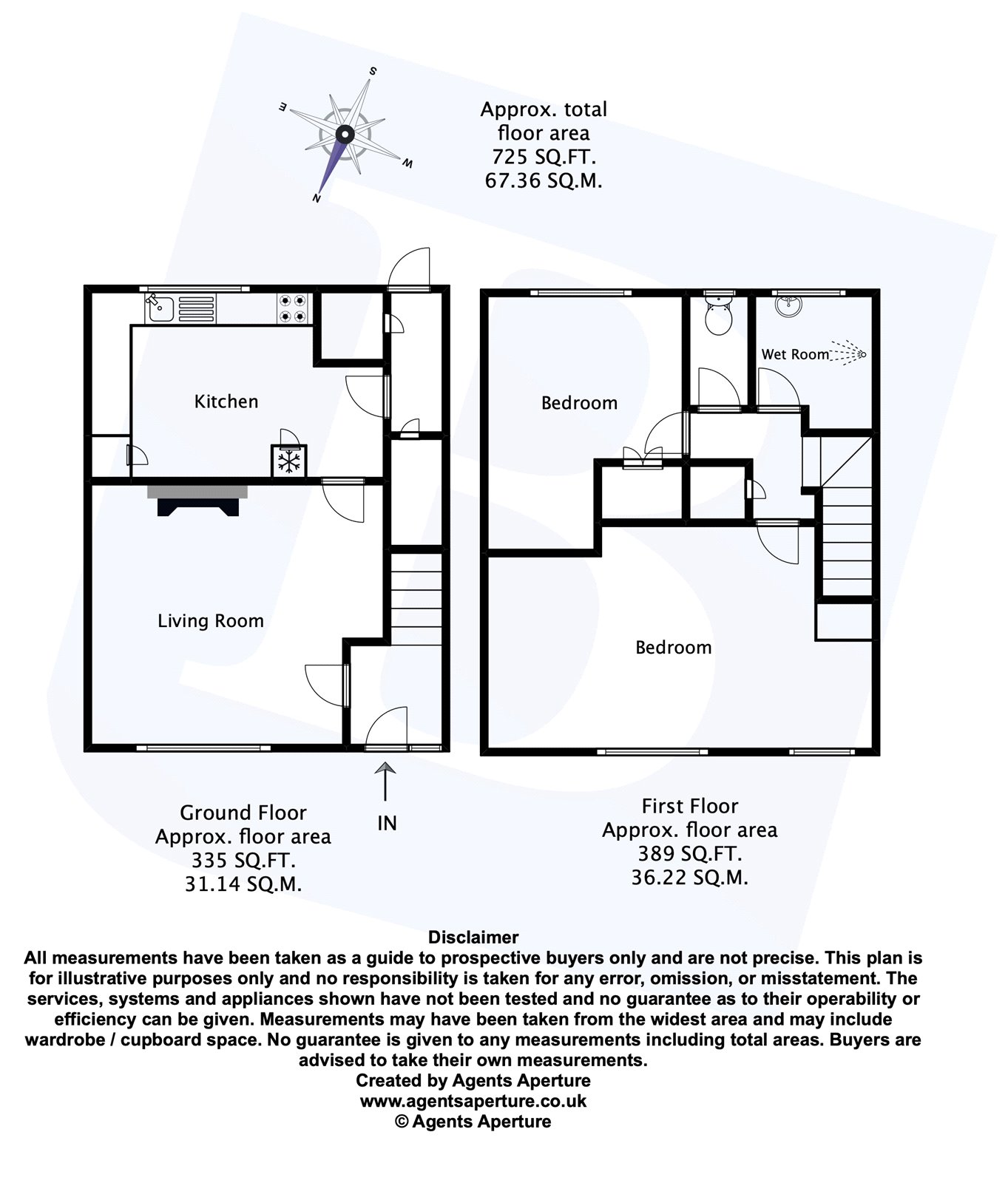 S
E
W
N

Approx. total floor area
725 SQ.FT.
67.36 SQ.M.

Kitchen

Living Room

Bedroom

Wet Room

Bedroom

Ground Floor
Approx. floor area
335 SQ.FT.
31.14 SQ.M.

IN

First Floor
Approx. floor area
389 SQ.FT.
36.22 SQ.M.

Disclaimer
All measurements have been taken as a guide to prospective buyers only and are not precise. This plan is for illustrative purposes only and no responsibility is taken for any error, omission, or misstatement. The services, systems and appliances shown have not been tested and no guarantee as to their operability or efficiency can be given. Measurements may have been taken from the widest area and may include wardrobe / cupboard space. No guarantee is given to any measurements including total areas. Buyers are advised to take their own measurements.
Created by Agents Aperture
www.agentsaperture.co.uk
© Agents Aperture